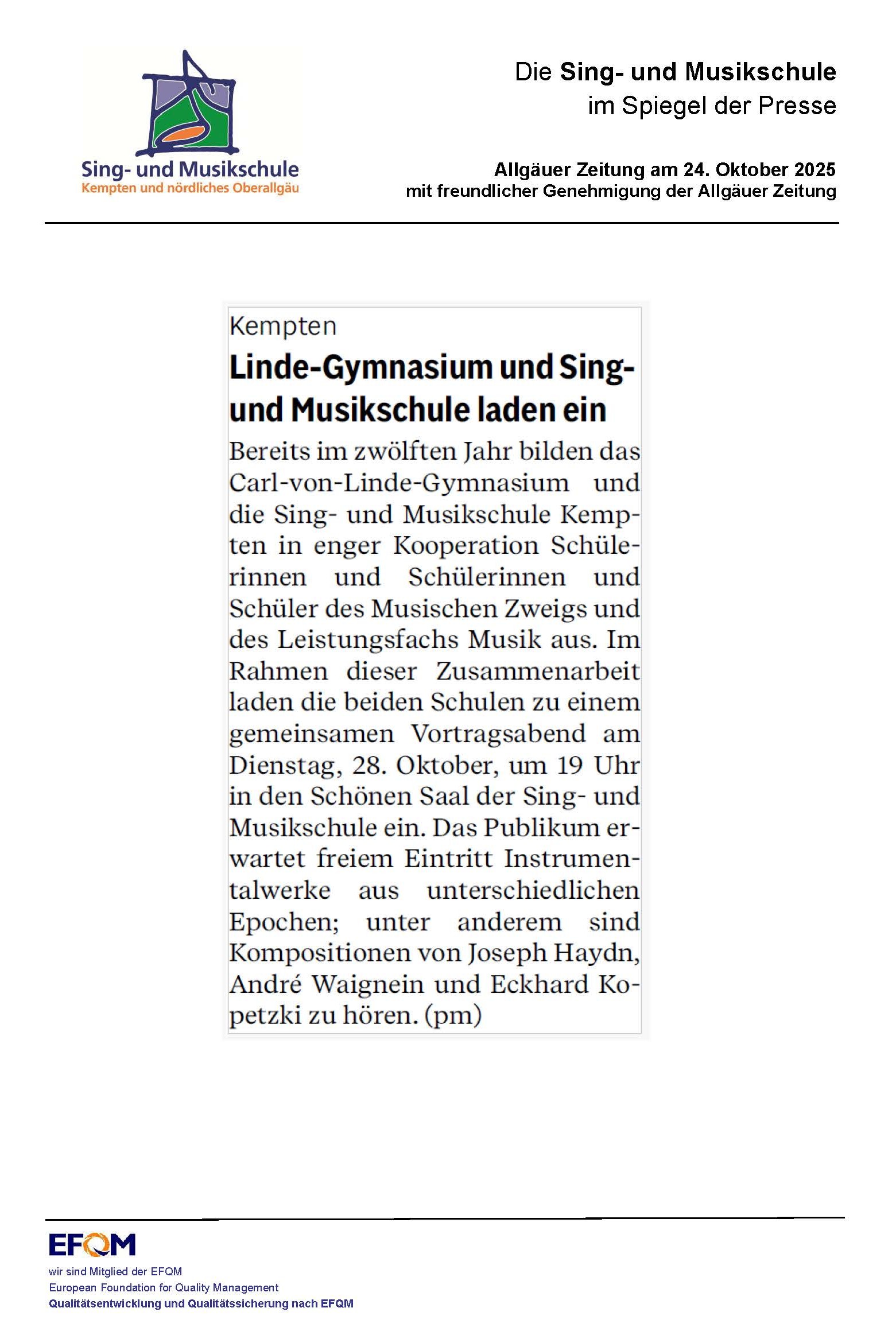 Sing- und Musikschule
Kempten und nördliches Oberallgäu

Die Sing- und Musikschule
im Spiegel der Presse

Allgäuer Zeitung am 24. Oktober 2025
mit freundlicher Genehmigung der Allgäuer Zeitung

Kempten

Linde-Gymnasium und Sing- und Musikschule laden ein

Bereits im zwölften Jahr bilden das Carl-von-Linde-Gymnasium und die Sing- und Musikschule Kempten in enger Kooperation Schülerinnen und Schülerinnen und Schüler des Musischen Zweigs und des Leistungsfachs Musik aus. Im Rahmen dieser Zusammenarbeit laden die beiden Schulen zu einem gemeinsamen Vortragsabend am Dienstag, 28. Oktober, um 19 Uhr in den Schönen Saal der Sing- und Musikschule ein. Das Publikum erwartet freiem Eintritt Instrumentalwerke aus unterschiedlichen Epochen; unter anderem sind Kompositionen von Joseph Haydn, André Waignein und Eckhard Kopetzki zu hören. (pm)

EFQM
wir sind Mitglied der EFQM
European Foundation for Quality Management
Qualitätsentwicklung und Qualitätssicherung nach EFQM